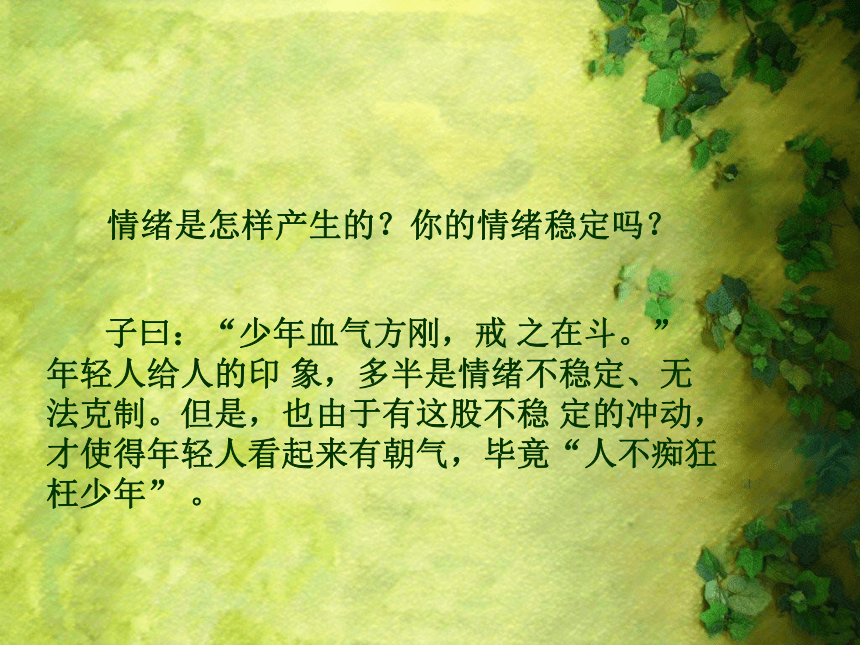 情绪是怎样产生的？你的情绪稳定吗？

子曰：“少年血气方刚，戒 之在斗。”年轻人给人的印 象，多半是情绪不稳定、无法克制。但是，也由于有这股不稳 定的冲动，才使得年轻人看起来有朝气，毕竟“人不痴狂枉少年”。